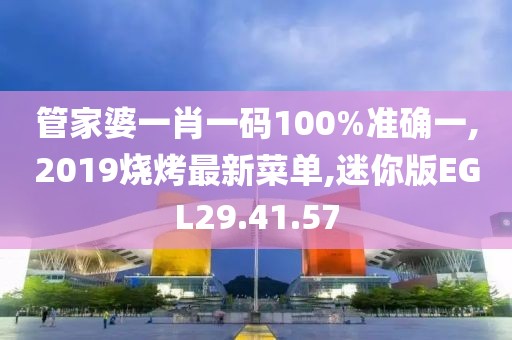 管家婆一肖一码100%准确一,2019烧烤最新菜单,迷你版EGL29.41.57